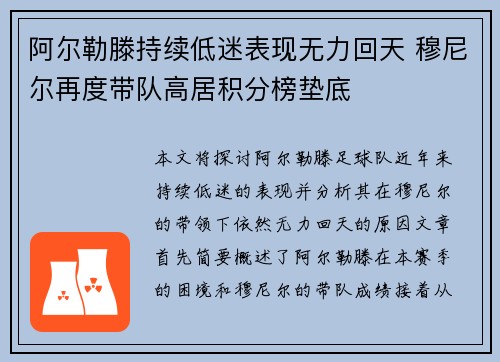 阿尔勒滕持续低迷表现无力回天 穆尼尔再度带队高居积分榜垫底

本文将探讨阿尔勒滕足球队近年来持续低迷的表现并分析其在穆尼尔的带领下依然无力回天的原因文章首先简要概述了阿尔勒滕在本赛季的困境和穆尼尔的带队成绩接着从